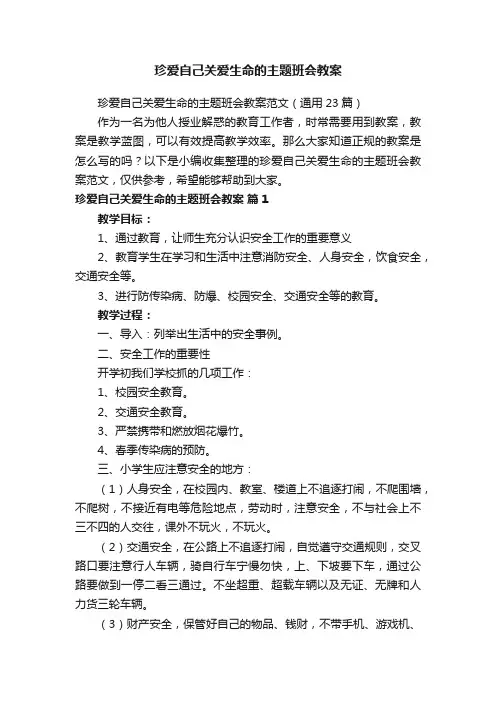 珍爱自己关爱生命的主题班会教案

珍爱自己关爱生命的主题班会教案范文（通用 23 篇）

作为一名为他人授业解惑的教育工作者，时常需要用到教案，教案是教学蓝图，可以有效提高教学效率。那么大家知道正规的教案是怎么写的吗？以下是小编收集整理的珍爱自己关爱生命的主题班会教案范文，仅供参考，希望能够帮助到大家。

珍爱自己关爱生命的主题班会教案 篇 1

教学目标：

1、通过教育，让师生充分认识安全工作的重要意义

2、教育学生在学习和生活中注意消防安全、人身安全，饮食安全，交通安全等。

3、进行防传染病、防爆、校园安全、交通安全等的教育。

教学过程：

一、导入：列举出生活中的安全事例。

二、安全工作的重要性

开学初我们学校抓的几项工作：

1、校园安全教育。

2、交通安全教育。

3、严禁携带和燃放烟花爆竹。

4、春季传染病的预防。

三、小学生应注意安全的地方：

（1）人身安全，在校园内、教室、楼道上不追逐打闹，不爬围墙，不爬树，不接近有电等危险地点，劳动时，注意安全，不与社会上不三不四的人交往，课外不玩火，不玩火。

（2）交通安全，在公路上不追逐打闹，自觉遵守交通规则，交叉路口要注意行人车辆，骑自行车宁慢勿快，上、下坡要下车，通过公路要做到一停二看三通过。不坐超重、超载车辆以及无证、无牌和人力货三轮车辆。

（3）财产安全，保管好自己的物品、钱财，不带手机、游戏机、